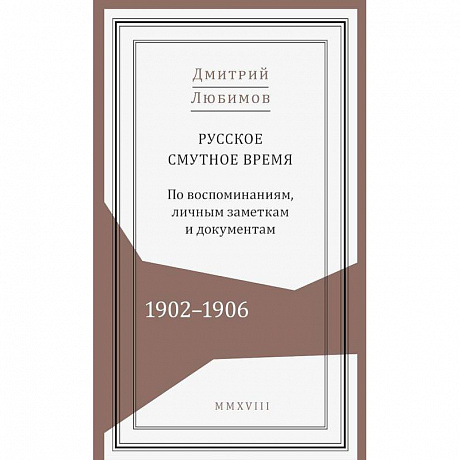 Дмитрий
Любимов

РУССКОЕ
СМУТНОЕ ВРЕМЯ

По воспоминаниям, личным заметкам и документам

1902–1906

MMXVIII